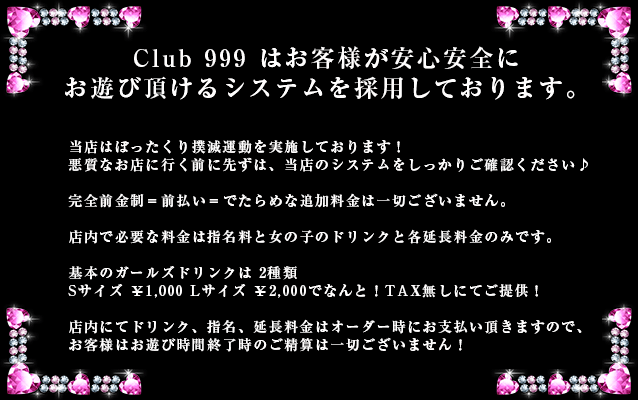 Club 999 はお客様が安心安全に
お遊び頂けるシステムを採用しております。

当店はぼったくり撲滅運動を実施しております！
悪質なお店に行く前に先ずは、当店のシステムをしっかりご確認ください♪

完全前金制＝前払い＝でたらめな追加料金は一切ございません。

店内で必要な料金は指名料と女の子のドリンクと各延長料金のみです。

基本のガールズドリンクは 2種類
Sサイズ ￥1,000 Lサイズ ￥2,000でなんと！TAX無しにてご提供！

店内にてドリンク、指名、延長料金はオーダー時にお支払い頂きますので、
お客様はお遊び時間終了時のご精算は一切ございません！